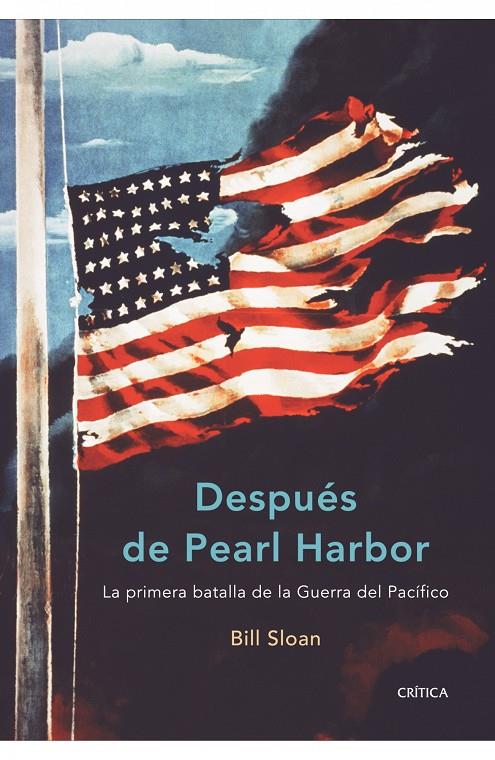 Después de Pearl Harbor

La primera batalla de la Guerra del Pacífico

Bill Sloan

CRÍTICA